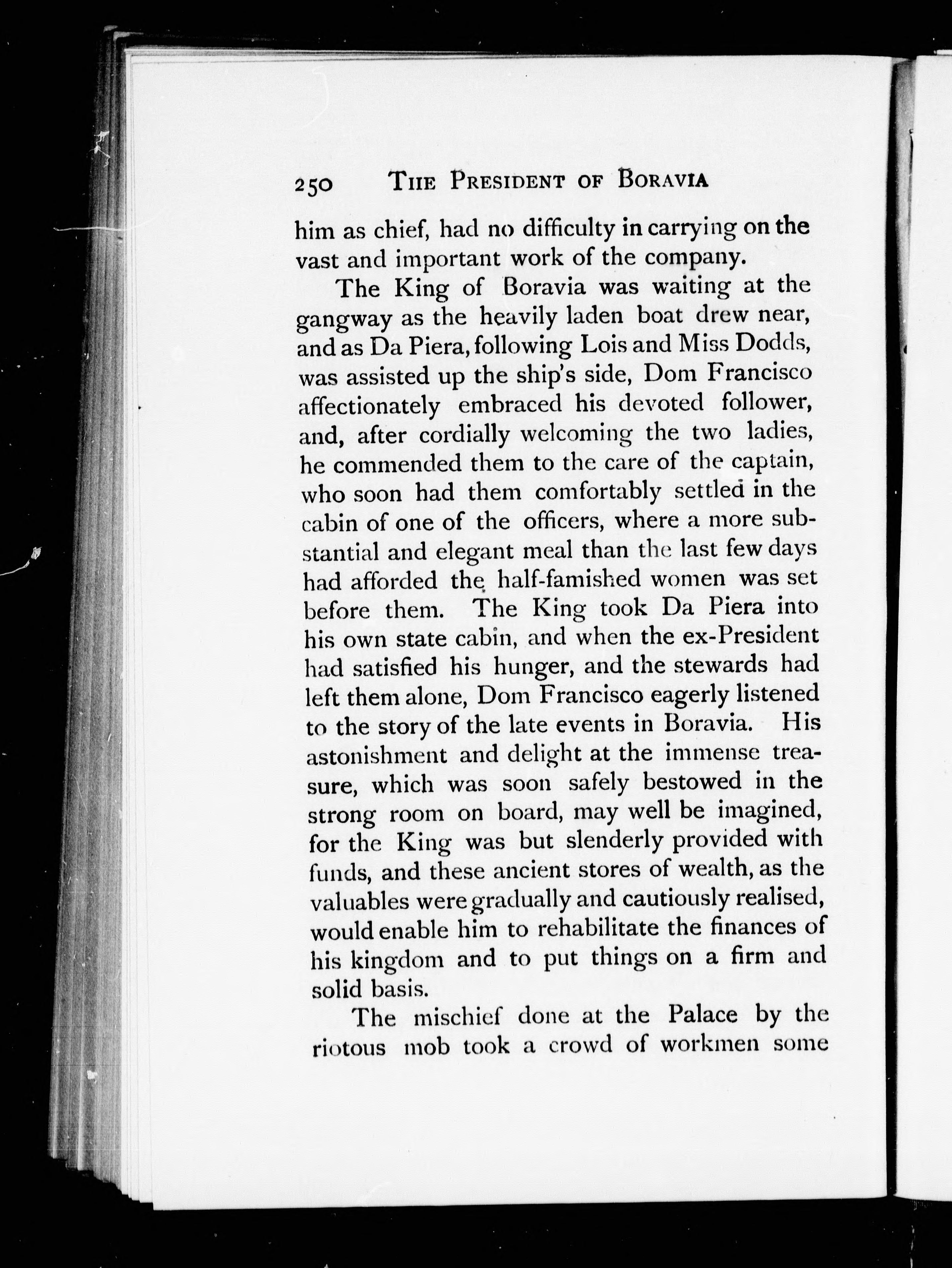 250 THE PRESIDENT OF BORAVIA

him as chief, had no difficulty in carrying on the vast and important work of the company.

The King of Boravia was waiting at the gangway as the heavily laden boat drew near, and as Da Piera, following Lois and Miss Dodds, was assisted up the ship's side, Dom Francisco affectionately embraced his devoted follower, and, after cordially welcoming the two ladies, he commended them to the care of the captain, who soon had them comfortably settled in the cabin of one of the officers, where a more substantial and elegant meal than the last few days had afforded the half-famished women was set before them. The King took Da Piera into his own state cabin, and when the ex-President had satisfied his hunger, and the stewards had left them alone, Dom Francisco eagerly listened to the story of the late events in Boravia. His astonishment and delight at the immense treasure, which was soon safely bestowed in the strong room on board, may well be imagined, for the King was but slenderly provided with funds, and these ancient stores of wealth, as the valuables were gradually and cautiously realised, would enable him to rehabilitate the finances of his kingdom and to put things on a firm and solid basis.

The mischief done at the Palace by the riotous mob took a crowd of workmen some